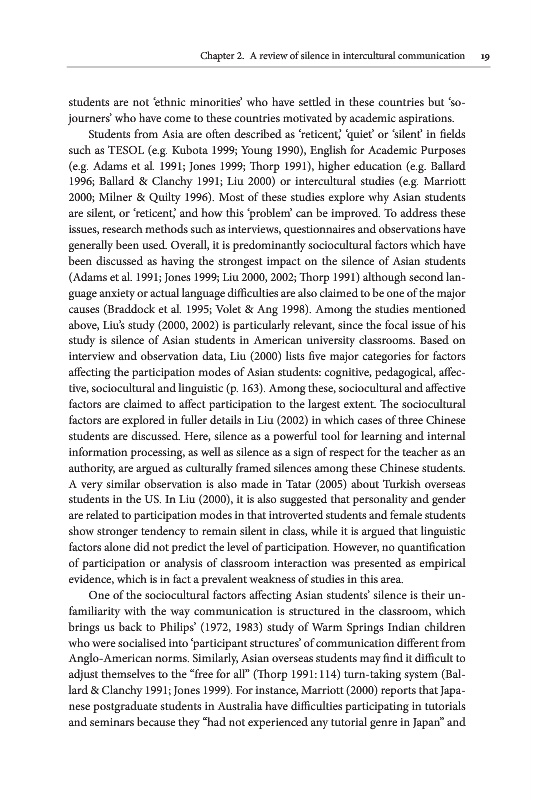 Chapter 2. A review of silence in intercultural communication 19

students are not 'ethnic minorities' who have settled in these countries but 'sojourners' who have come to these countries motivated by academic aspirations.

Students from Asia are often described as 'reticent,' 'quiet' or 'silent' in fields such as TESOL (e.g. Kubota 1999; Young 1990), English for Academic Purposes (e.g. Adams et al. 1991; Jones 1999; Thorp 1991), higher education (e.g. Ballard 1996; Ballard & Clanchy 1991; Liu 2000) or intercultural studies (e.g. Marriott 2000; Milner & Quilty 1996). Most of these studies explore why Asian students are silent, or 'reticent,' and how this 'problem' can be improved. To address these issues, research methods such as interviews, questionnaires and observations have generally been used. Overall, it is predominantly sociocultural factors which have been discussed as having the strongest impact on the silence of Asian students (Adams et al. 1991; Jones 1999; Liu 2000, 2002; Thorp 1991) although second language anxiety or actual language difficulties are also claimed to be one of the major causes (Braddock et al. 1995; Volet & Ang 1998). Among the studies mentioned above, Liu's study (2000, 2002) is particularly relevant, since the focal issue of his study is silence of Asian students in American university classrooms. Based on interview and observation data, Liu (2000) lists five major categories for factors affecting the participation modes of Asian students: cognitive, pedagogical, affective, sociocultural and linguistic (p. 163). Among these, sociocultural and affective factors are claimed to affect participation to the largest extent. The sociocultural factors are explored in fuller details in Liu (2002) in which cases of three Chinese students are discussed. Here, silence as a powerful tool for learning and internal information processing, as well as silence as a sign of respect for the teacher as an authority, are argued as culturally framed silences among these Chinese students. A very similar observation is also made in Tatar (2005) about Turkish overseas students in the US. In Liu (2000), it is also suggested that personality and gender are related to participation modes in that introverted students and female students show stronger tendency to remain silent in class, while it is argued that linguistic factors alone did not predict the level of participation. However, no quantification of participation or analysis of classroom interaction was presented as empirical evidence, which is in fact a prevalent weakness of studies in this area.

One of the sociocultural factors affecting Asian students' silence is their unfamiliarity with the way communication is structured in the classroom, which brings us back to Philips' (1972, 1983) study of Warm Springs Indian children who were socialised into 'participant structures' of communication different from Anglo-American norms. Similarly, Asian overseas students may find it difficult to adjust themselves to the "free for all" (Thorp 1991: 114) turn-taking system (Ballard & Clanchy 1991; Jones 1999). For instance, Marriott (2000) reports that Japanese postgraduate students in Australia have difficulties participating in tutorials and seminars because they "had not experienced any tutorial genre in Japan" and